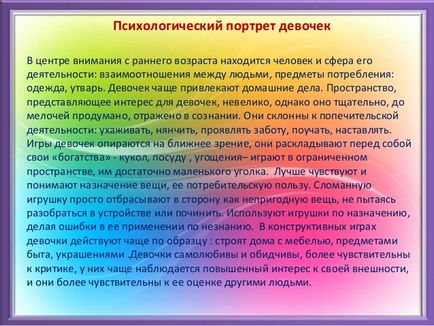 Психологический портрет девочек

В центре внимания с раннего возраста находится человек и сфера его деятельности: взаимоотношения между людьми, предметы потребления: одежда, утварь. Девочек чаще привлекают домашние дела. Пространство, представляющее интерес для девочек, невелико, однако оно тщательно, до мелочей продумано, отражено в сознании. Они склонны к попечительской деятельности: ухаживать, нянчить, проявлять заботу, поучать, наставлять. Игры девочек опираются на ближнее зрение, они раскладывают перед собой свои «богатства» - кукол, посуду , угощения– играют в ограниченном пространстве, им достаточно маленького уголка. Лучше чувствуют и понимают назначение вещи, ее потребительскую пользу. Сломанную игрушку просто отбрасывают в сторону как непригодную вещь, не пытаясь разобраться в устройстве или починить. Используют игрушки по назначению, делая ошибки в ее применении по незнанию. В конструктивных играх девочки действуют чаще по образцу : строят дома с мебелью, предметами быта, украшениями .Девочки самолюбивы и обидчивы, более чувствительны к критике, у них чаще наблюдается повышенный интерес к своей внешности, и они более чувствительны к ее оценке другими людьми.